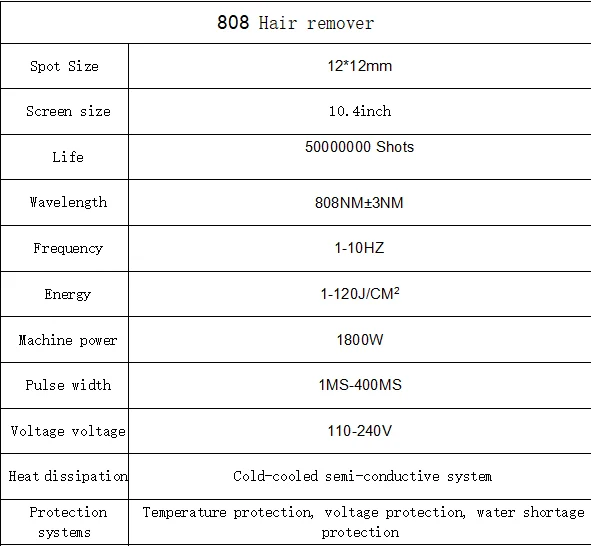 | 808 Hair remover | |
|---|---|
| Spot Size | 12*12mm |
| Screen size | 10.4inch |
| Life | 50000000 Shots |
| Wavelength | 808NM±3NM |
| Frequency | 1-10HZ |
| Energy | 1-120J/CM² |
| Machine power | 1800W |
| Pulse width | 1MS-400MS |
| Voltage voltage | 110-240V |
| Heat dissipation | Cold-cooled semi-conductive system |
| Protection systems | Temperature protection, voltage protection, water shortage protection |